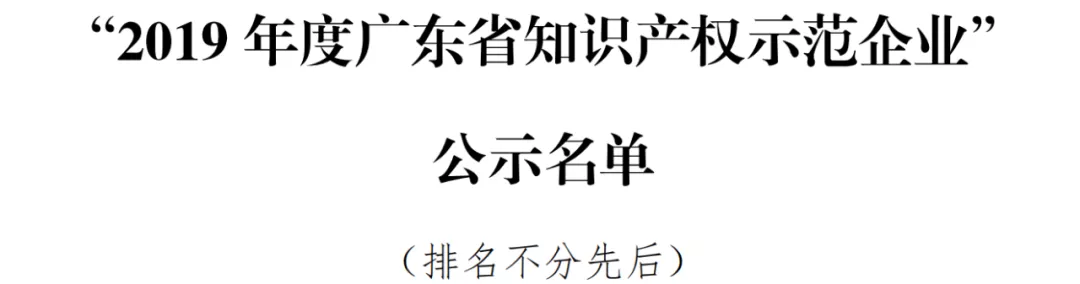 “2019 年度广东省知识产权示范企业”

公示名单

（排名不分先后）